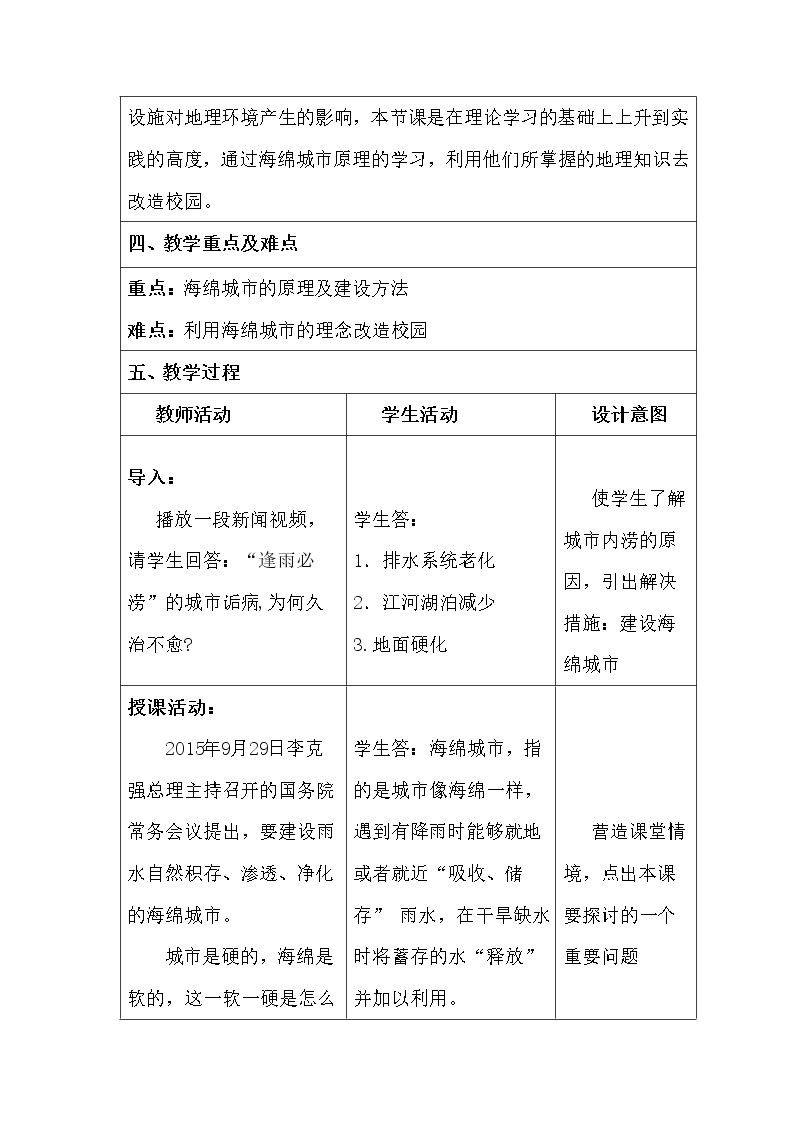 设施对地理环境产生的影响，本节课是在理论学习的基础上上升到实践的高度，通过海绵城市原理的学习，利用他们所掌握的地理知识去改造校园。

四、教学重点及难点

重点：海绵城市的原理及建设方法

难点：利用海绵城市的理念改造校园

五、教学过程

| 教师活动 | 学生活动 | 设计意图 |
|---|---|---|
| 导入：播放一段新闻视频，请学生回答：“逢雨必涝”的城市诟病,为何久治不愈? | 学生答：1．排水系统老化 2．江河湖泊减少 3.地面硬化 | 使学生了解城市内涝的原因，引出解决措施：建设海绵城市 |
| 授课活动：2015年9月29日李克强总理主持召开的国务院常务会议提出，要建设雨水自然积存、渗透、净化的海绵城市。城市是硬的，海绵是软的，这一软一硬是怎么 | 学生答：海绵城市，指的是城市像海绵一样，遇到有降雨时能够就地或者就近“吸收、储存” 雨水，在干旱缺水时将蓄存的水“释放”并加以利用。 | 营造课堂情境，点出本课要探讨的一个重要问题 |